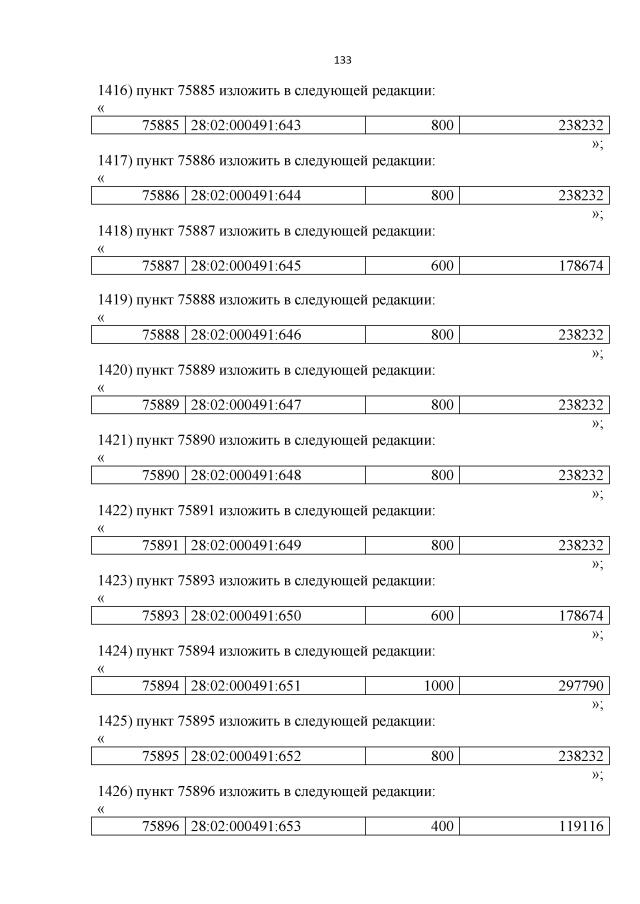 133

1416) пункт 75885 изложить в следующей редакции:

«

| 75885 | 28:02:000491:643 | 800 | 238232 |
|---|---|---|---|

»;

1417) пункт 75886 изложить в следующей редакции:

«

| 75886 | 28:02:000491:644 | 800 | 238232 |
|---|---|---|---|

»;

1418) пункт 75887 изложить в следующей редакции:

«

| 75887 | 28:02:000491:645 | 600 | 178674 |
|---|---|---|---|

1419) пункт 75888 изложить в следующей редакции:

«

| 75888 | 28:02:000491:646 | 800 | 238232 |
|---|---|---|---|

»;

1420) пункт 75889 изложить в следующей редакции:

«

| 75889 | 28:02:000491:647 | 800 | 238232 |
|---|---|---|---|

»;

1421) пункт 75890 изложить в следующей редакции:

«

| 75890 | 28:02:000491:648 | 800 | 238232 |
|---|---|---|---|

»;

1422) пункт 75891 изложить в следующей редакции:

«

| 75891 | 28:02:000491:649 | 800 | 238232 |
|---|---|---|---|

»;

1423) пункт 75893 изложить в следующей редакции:

«

| 75893 | 28:02:000491:650 | 600 | 178674 |
|---|---|---|---|

»;

1424) пункт 75894 изложить в следующей редакции:

«

| 75894 | 28:02:000491:651 | 1000 | 297790 |
|---|---|---|---|

»;

1425) пункт 75895 изложить в следующей редакции:

«

| 75895 | 28:02:000491:652 | 800 | 238232 |
|---|---|---|---|

»;

1426) пункт 75896 изложить в следующей редакции:

«

| 75896 | 28:02:000491:653 | 400 | 119116 |
|---|---|---|---|